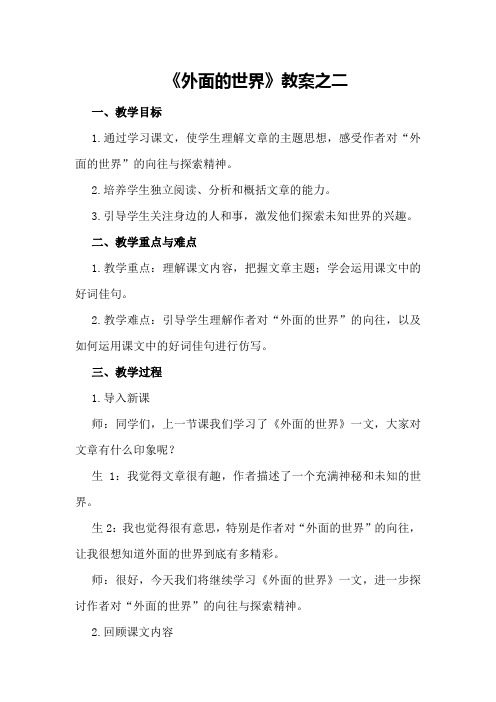 《外面的世界》教案之二

一、教学目标

1.通过学习课文，使学生理解文章的主题思想，感受作者对“外面的世界”的向往与探索精神。

2.培养学生独立阅读、分析和概括文章的能力。

3.引导学生关注身边的人和事，激发他们探索未知世界的兴趣。

二、教学重点与难点

1.教学重点：理解课文内容，把握文章主题；学会运用课文中的好词佳句。

2.教学难点：引导学生理解作者对“外面的世界”的向往，以及如何运用课文中的好词佳句进行仿写。

三、教学过程

1.导入新课

师：同学们，上一节课我们学习了《外面的世界》一文，大家对文章有什么印象呢？

生 1：我觉得文章很有趣，作者描述了一个充满神秘和未知的世界。

生 2：我也觉得很有意思，特别是作者对“外面的世界”的向往，让我很想知道外面的世界到底有多精彩。

师：很好，今天我们将继续学习《外面的世界》一文，进一步探讨作者对“外面的世界”的向往与探索精神。

2.回顾课文内容